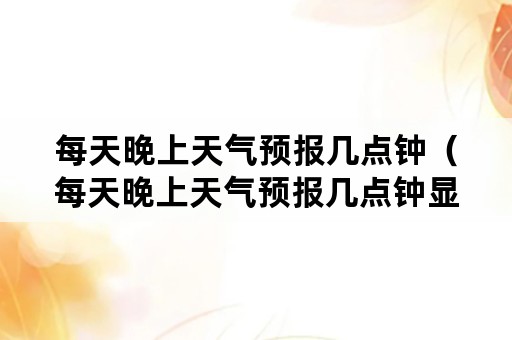 每天晚上天气预报几点钟（每天晚上天气预报几点钟显